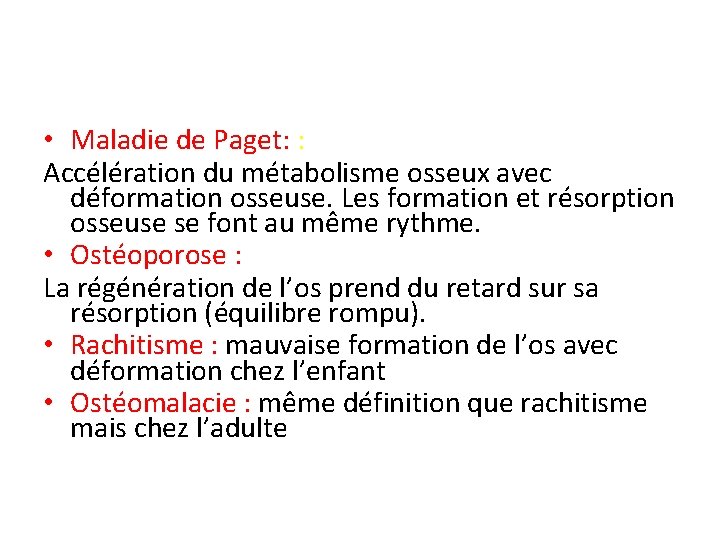 • Maladie de Paget: :
Accélération du métabolisme osseux avec déformation osseuse. Les formation et résorption osseuse se font au même rythme.
• Ostéoporose :
La régénération de l'os prend du retard sur sa résorption (équilibre rompu).
• Rachitisme : mauvaise formation de l'os avec déformation chez l'enfant
• Ostéomalacie : même définition que rachitisme mais chez l'adulte